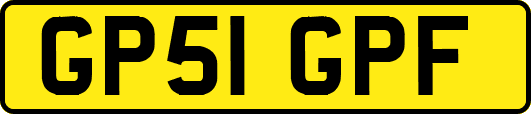 GP51 GPF